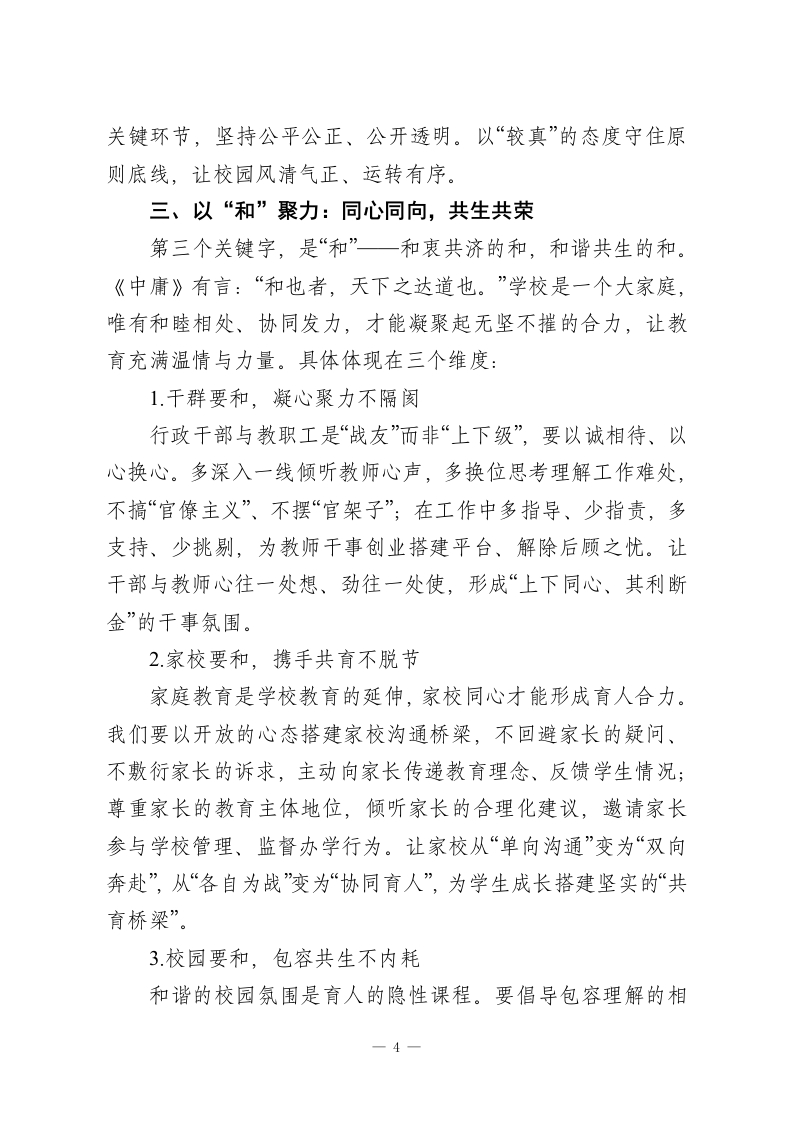 关键环节，坚持公平公正、公开透明。以“较真”的态度守住原则底线，让校园风清气正、运转有序。

三、以“和”聚力：同心同向，共生共荣

第三个关键字，是“和”——和衷共济的和，和谐共生的和。《中庸》有言：“和也者，天下之达道也。”学校是一个大家庭，唯有和睦相处、协同发力，才能凝聚起无坚不摧的合力，让教育充满温情与力量。具体体现在三个维度：

1.干群要和，凝心聚力不隔阂

行政干部与教职工是“战友”而非“上下级”，要以诚相待、以心换心。多深入一线倾听教师心声，多换位思考理解工作难处，不搞“官僚主义”、不摆“官架子”；在工作中多指导、少指责，多支持、少挑剔，为教师干事创业搭建平台、解除后顾之忧。让干部与教师心往一处想、劲往一处使，形成“上下同心、其利断金”的干事氛围。

2.家校要和，携手共育不脱节

家庭教育是学校教育的延伸，家校同心才能形成育人合力。我们要以开放的心态搭建家校沟通桥梁，不回避家长的疑问、不敷衍家长的诉求，主动向家长传递教育理念、反馈学生情况；尊重家长的教育主体地位，倾听家长的合理化建议，邀请家长参与学校管理、监督办学行为。让家校从“单向沟通”变为“双向奔赴”，从“各自为战”变为“协同育人”，为学生成长搭建坚实的“共育桥梁”。

3.校园要和，包容共生不内耗

和谐的校园氛围是育人的隐性课程。要倡导包容理解的相

— 4 —